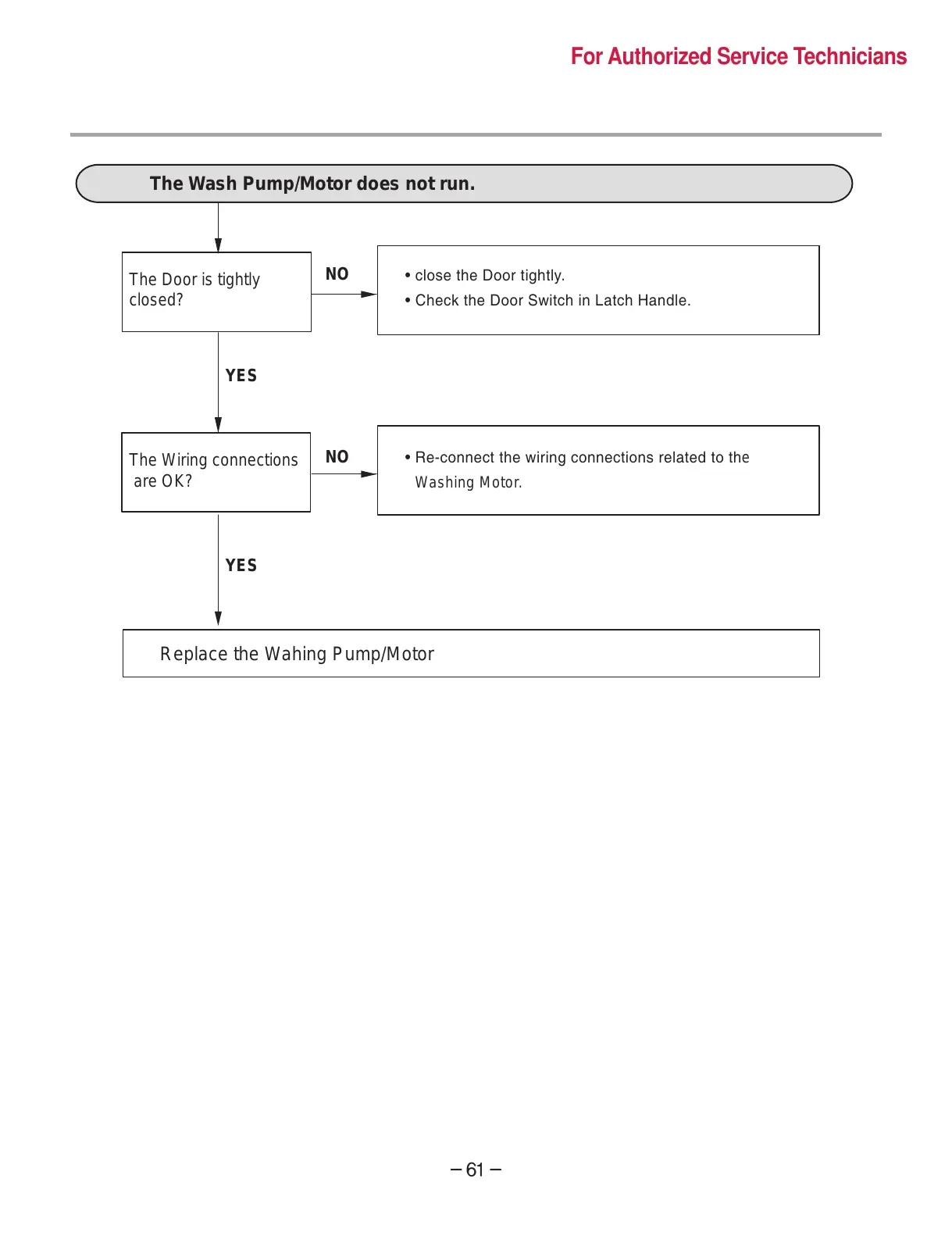 For Authorized Service Technicians

The Wash Pump/Motor does not run.

The Door is tightly closed?

NO

• close the Door tightly.
• Check the Door Switch in Latch Handle.

YES

The Wiring connections are OK?

NO

• Re-connect the wiring connections related to the Washing Motor.

YES

Replace the Wahing Pump/Motor

– 61 –